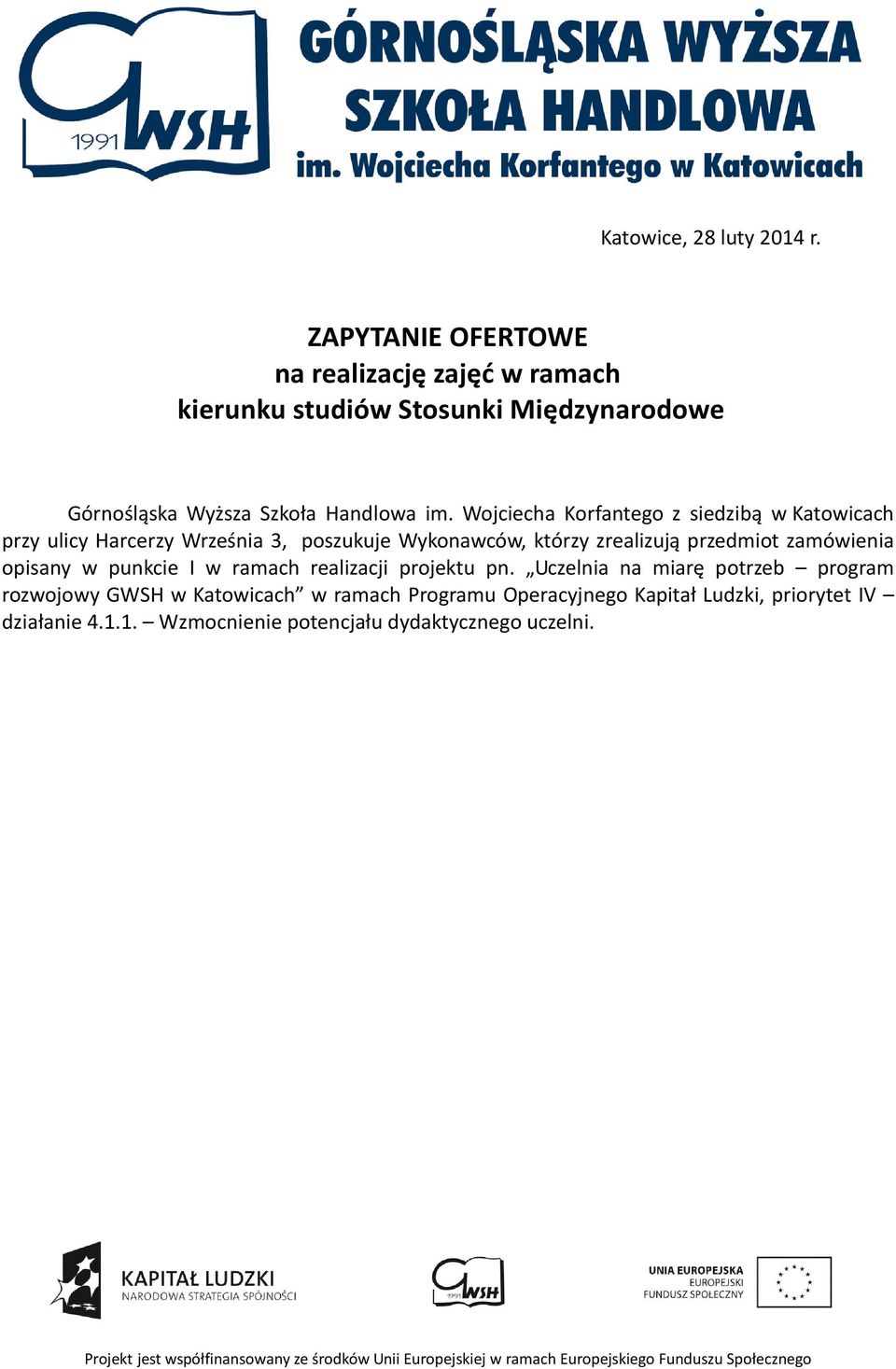 1991 GWSH

GÓRNOŚLĄSKA WYŻSZA SZKOŁA HANDLOWA im. Wojciecha Korfantego w Katowicach

Katowice, 28 luty 2014 r.

ZAPYTANIE OFERTOWE
na realizację zajęć w ramach
kierunku studiów Stosunki Międzynarodowe

Górnośląska Wyższa Szkoła Handlowa im. Wojciecha Korfantego z siedzibą w Katowicach przy ulicy Harcerzy Września 3, poszukuje Wykonawców, którzy zrealizują przedmiot zamówienia opisany w punkcie I w ramach realizacji projektu pn. „Uczelnia na miarę potrzeb – program rozwojowy GWSH w Katowicach” w ramach Programu Operacyjnego Kapitał Ludzki, priorytet IV – działanie 4.1.1. – Wzmocnienie potencjału dydaktycznego uczelni.

KAPITAŁ LUDZKI
NARODOWA STRATEGIA SPÓJNOŚCI

1991 GWSH

UNIA EUROPEJSKA
EUROPEJSKI
FUNDUSZ SPOŁECZNY

Projekt jest współfinansowany ze środków Unii Europejskiej w ramach Europejskiego Funduszu Społecznego